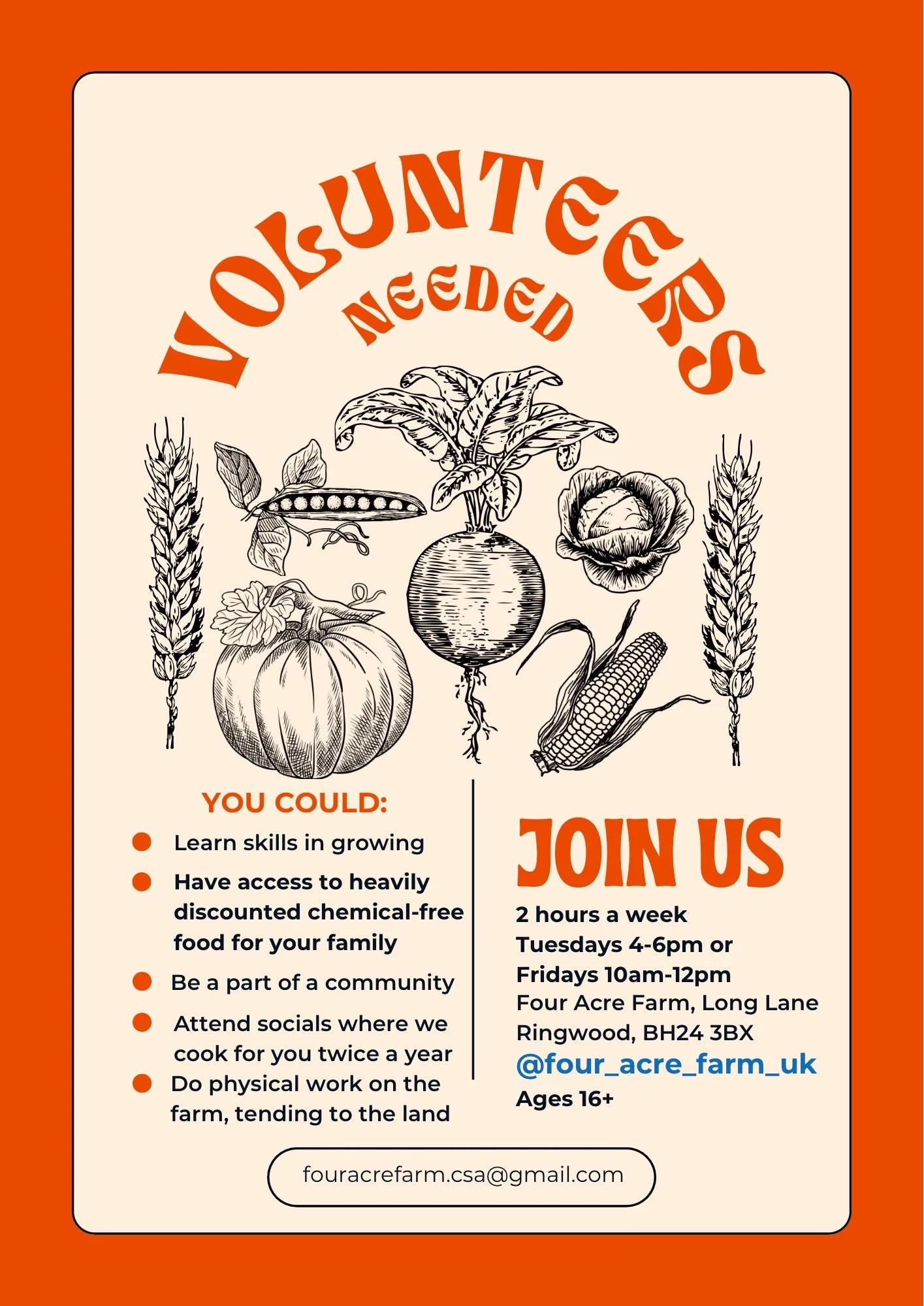 VOLUNTEERS
NEEDED

YOU COULD:

• Learn skills in growing
• Have access to heavily discounted chemical-free food for your family
• Be a part of a community
• Attend socials where we cook for you twice a year
• Do physical work on the farm, tending to the land

JOIN US

2 hours a week
Tuesdays 4-6pm or
Fridays 10am-12pm
Four Acre Farm, Long Lane
Ringwood, BH24 3BX
@four_acre_farm_uk
Ages 16+

fouracrefarm.csa@gmail.com